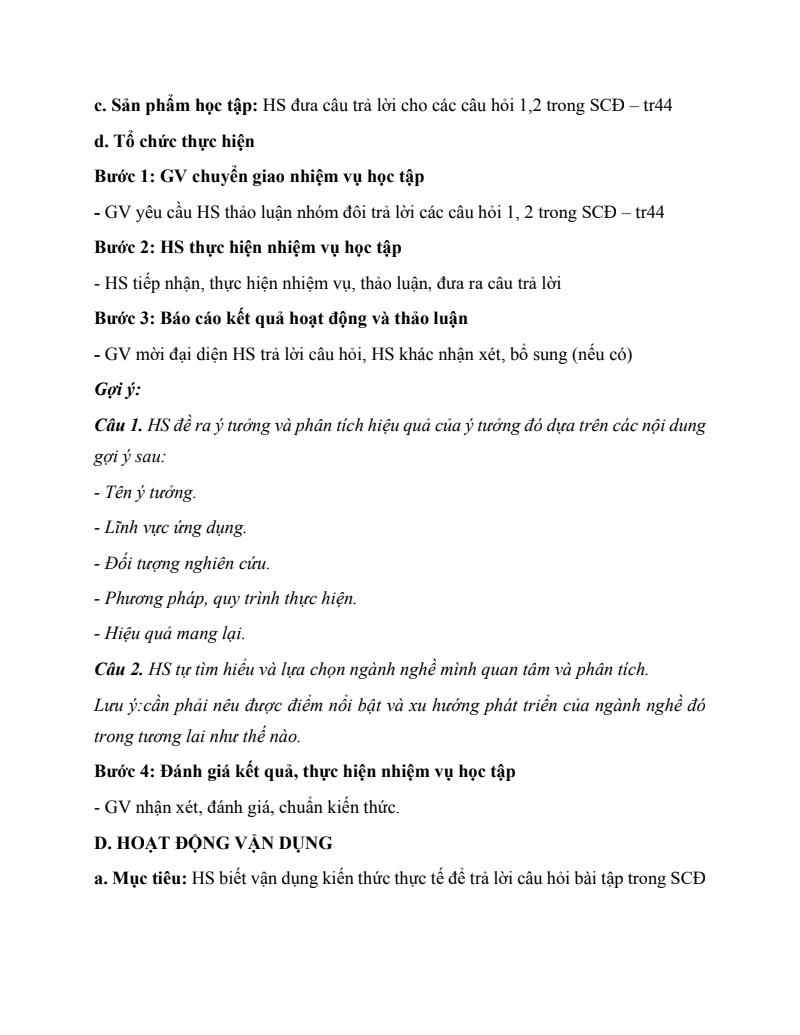 c. Sản phẩm học tập: HS đưa câu trả lời cho các câu hỏi 1,2 trong SCĐ – tr44

d. Tổ chức thực hiện

Bước 1: GV chuyển giao nhiệm vụ học tập

- GV yêu cầu HS thảo luận nhóm đôi trả lời các câu hỏi 1, 2 trong SCĐ – tr44

Bước 2: HS thực hiện nhiệm vụ học tập

- HS tiếp nhận, thực hiện nhiệm vụ, thảo luận, đưa ra câu trả lời

Bước 3: Báo cáo kết quả hoạt động và thảo luận

- GV mời đại diện HS trả lời câu hỏi, HS khác nhận xét, bổ sung (nếu có)

Gợi ý:

Câu 1. HS đề ra ý tưởng và phân tích hiệu quả của ý tưởng đó dựa trên các nội dung gợi ý sau:

- Tên ý tưởng.

- Lĩnh vực ứng dụng.

- Đối tượng nghiên cứu.

- Phương pháp, quy trình thực hiện.

- Hiệu quả mang lại.

Câu 2. HS tự tìm hiểu và lựa chọn ngành nghề mình quan tâm và phân tích.

Lưu ý:cần phải nêu được điểm nổi bật và xu hướng phát triển của ngành nghề đó trong tương lai như thế nào.

Bước 4: Đánh giá kết quả, thực hiện nhiệm vụ học tập

- GV nhận xét, đánh giá, chuẩn kiến thức.

D. HOẠT ĐỘNG VẬN DỤNG

a. Mục tiêu: HS biết vận dụng kiến thức thực tế để trả lời câu hỏi bài tập trong SCĐ